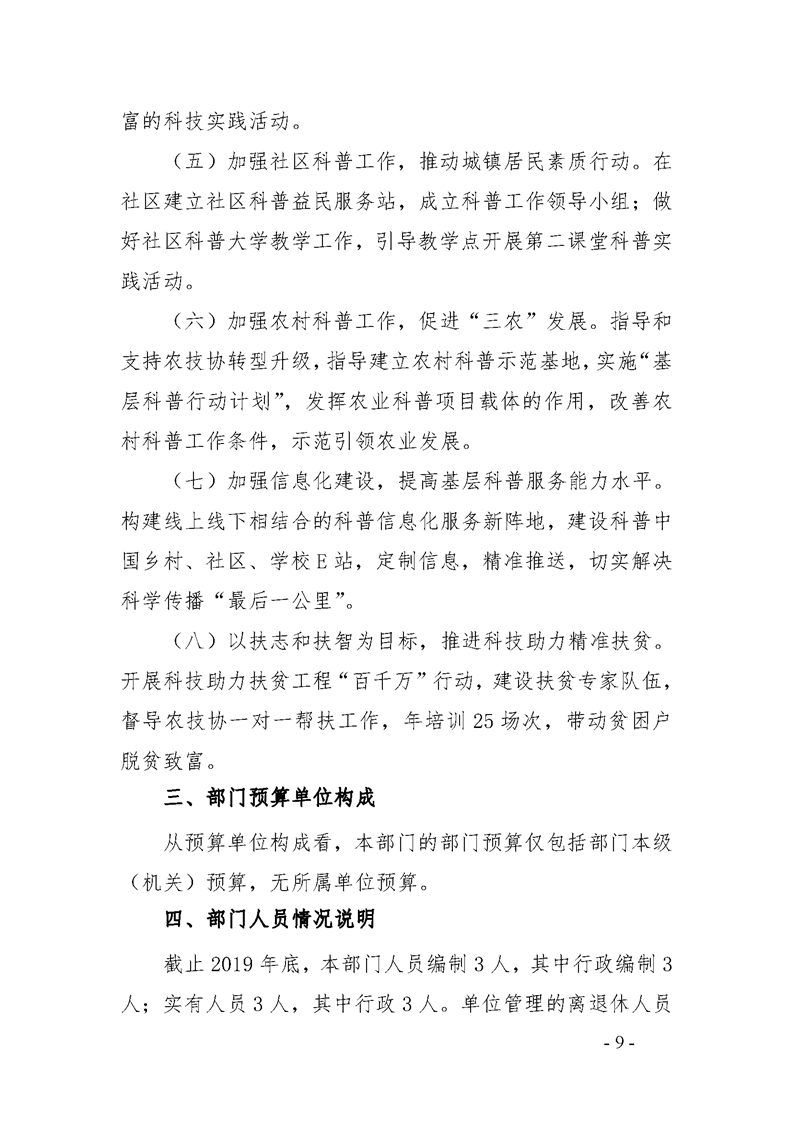 富的科技实践活动。

（五）加强社区科普工作，推动城镇居民素质行动。在社区建立社区科普益民服务站，成立科普工作领导小组；做好社区科普大学教学工作，引导教学点开展第二课堂科普实践活动。

（六）加强农村科普工作，促进“三农”发展。指导和支持农技协转型升级，指导建立农村科普示范基地，实施“基层科普行动计划”，发挥农业科普项目载体的作用，改善农村科普工作条件，示范引领农业发展。

（七）加强信息化建设，提高基层科普服务能力水平。构建线上线下相结合的科普信息化服务新阵地，建设科普中国乡村、社区、学校E站，定制信息，精准推送，切实解决科学传播“最后一公里”。

（八）以扶志和扶智为目标，推进科技助力精准扶贫。开展科技助力扶贫工程“百千万”行动，建设扶贫专家队伍，督导农技协一对一帮扶工作，年培训25场次，带动贫困户脱贫致富。

三、部门预算单位构成

从预算单位构成看，本部门的部门预算仅包括部门本级（机关）预算，无所属单位预算。

四、部门人员情况说明

截止2019年底，本部门人员编制3人，其中行政编制3人；实有人员3人，其中行政3人。单位管理的离退休人员

- 9 -